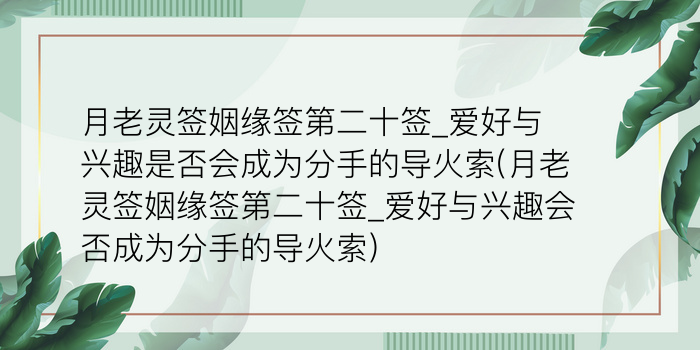 月老灵签姻缘签第二十签_爱好与兴趣是否会成为分手的导火索(月老灵签姻缘签第二十签_爱好与兴趣会否成为分手的导火索)